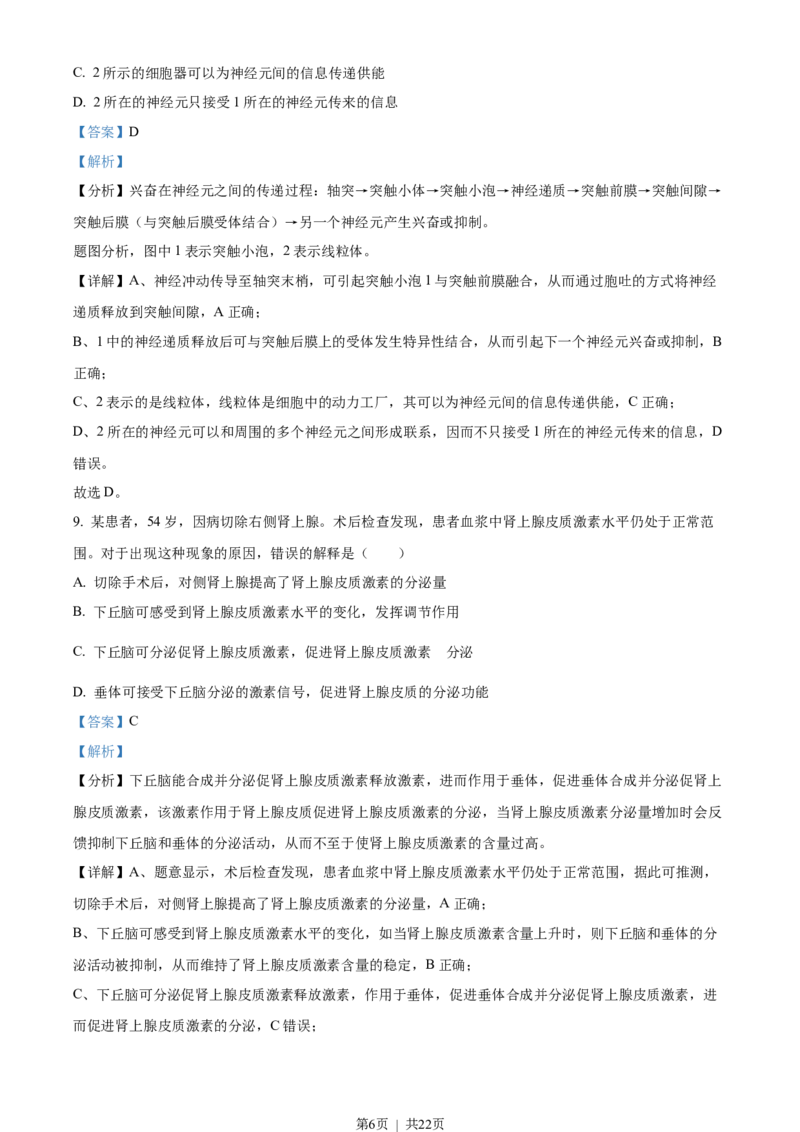 C. 2 所示的细胞器可以为神经元间的信息传递供能

D. 2 所在的神经元只接受 1 所在的神经元传来的信息

【答案】D

【解析】

【分析】兴奋在神经元之间的传递过程：轴突→突触小体→突触小泡→神经递质→突触前膜→突触间隙→突触后膜（与突触后膜受体结合）→另一个神经元产生兴奋或抑制。

题图分析，图中 1 表示突触小泡，2 表示线粒体。

【详解】A、神经冲动传导至轴突末梢，可引起突触小泡 1 与突触前膜融合，从而通过胞吐的方式将神经递质释放到突触间隙，A 正确；

B、1 中的神经递质释放后可与突触后膜上的受体发生特异性结合，从而引起下一个神经元兴奋或抑制，B 正确；

C、2 表示的是线粒体，线粒体是细胞中的动力工厂，其可以为神经元间的信息传递供能，C 正确；

D、2 所在的神经元可以和周围的多个神经元之间形成联系，因而不只接受 1 所在的神经元传来的信息，D 错误。

故选 D。

9. 某患者，54 岁，因病切除右侧肾上腺。术后检查发现，患者血浆中肾上腺皮质激素水平仍处于正常范围。对于出现这种现象的原因，错误的解释是（　　）

A. 切除手术后，对侧肾上腺提高了肾上腺皮质激素的分泌量

B. 下丘脑可感受到肾上腺皮质激素水平的变化，发挥调节作用

C. 下丘脑可分泌促肾上腺皮质激素，促进肾上腺皮质激素　分泌

D. 垂体可接受下丘脑分泌的激素信号，促进肾上腺皮质的分泌功能

【答案】C

【解析】

【分析】下丘脑能合成并分泌促肾上腺皮质激素释放激素，进而作用于垂体，促进垂体合成并分泌促肾上腺皮质激素，该激素作用于肾上腺皮质促进肾上腺皮质激素的分泌，当肾上腺皮质激素分泌量增加时会反馈抑制下丘脑和垂体的分泌活动，从而不至于使肾上腺皮质激素的含量过高。

【详解】A、题意显示，术后检查发现，患者血浆中肾上腺皮质激素水平仍处于正常范围，据此可推测，切除手术后，对侧肾上腺提高了肾上腺皮质激素的分泌量，A 正确；

B、下丘脑可感受到肾上腺皮质激素水平的变化，如当肾上腺皮质激素含量上升时，则下丘脑和垂体的分泌活动被抑制，从而维持了肾上腺皮质激素含量的稳定，B 正确；

C、下丘脑可分泌促肾上腺皮质激素释放激素，作用于垂体，促进垂体合成并分泌促肾上腺皮质激素，进而促进肾上腺皮质激素的分泌，C 错误；

第6页 ｜ 共22页